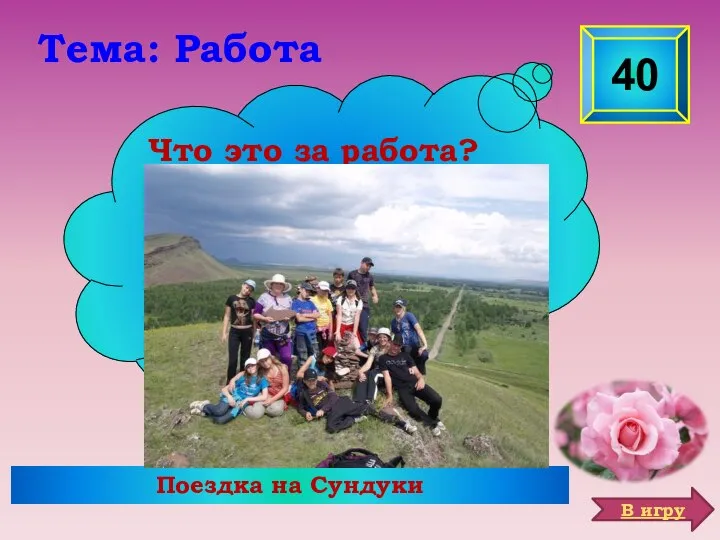 Тема: Работа

40

Что это за работа?

Поездка на Сундуки

В игру